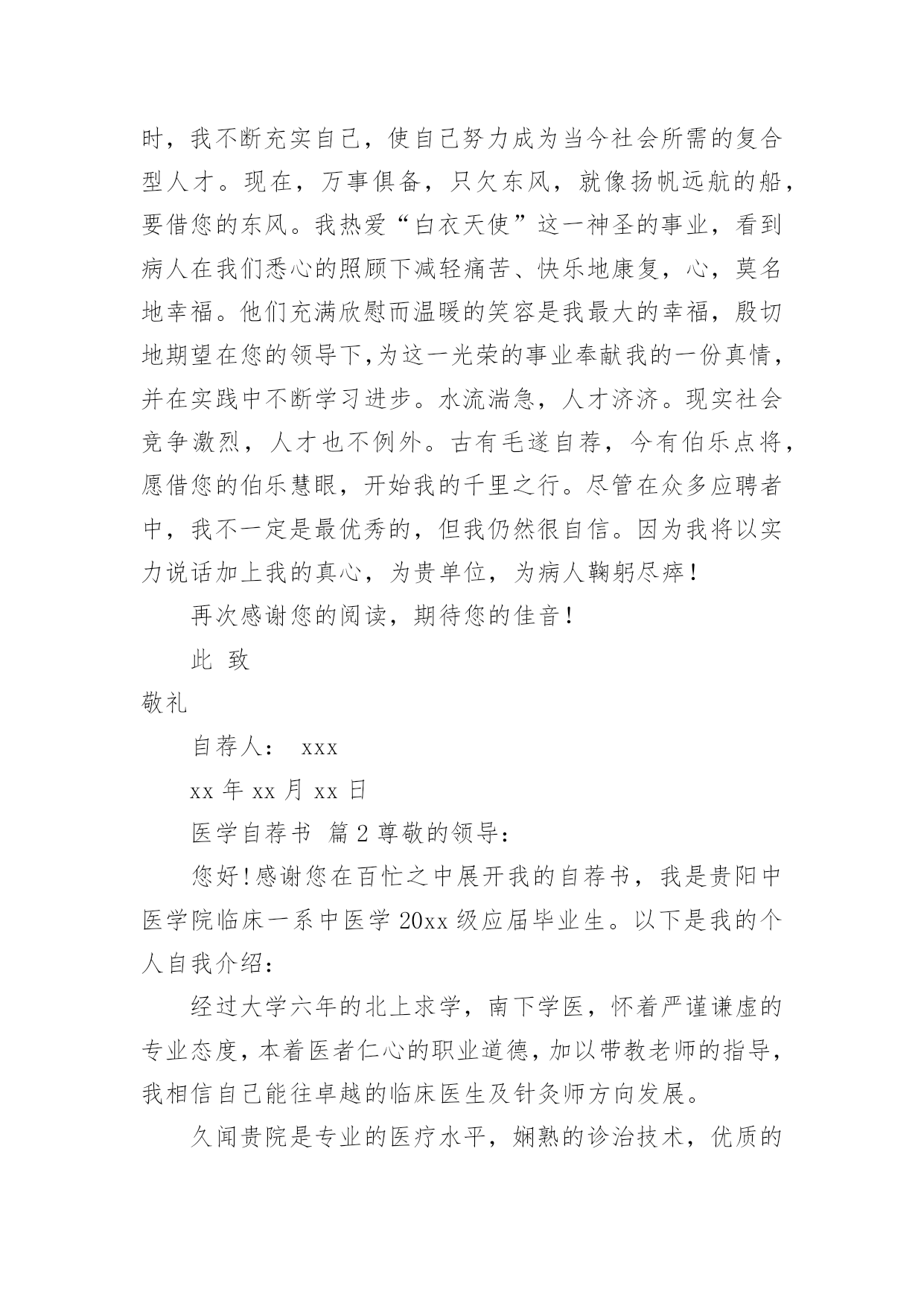 时，我不断充实自己，使自己努力成为当今社会所需的复合型人才。现在，万事俱备，只欠东风，就像扬帆远航的船，要借您的东风。我热爱“白衣天使”这一神圣的事业，看到病人在我们悉心的照顾下减轻痛苦、快乐地康复，心，莫名地幸福。他们充满欣慰而温暖的笑容是我最大的幸福，殷切地期望在您的领导下,为这一光荣的事业奉献我的一份真情，并在实践中不断学习进步。水流湍急，人才济济。现实社会竞争激烈，人才也不例外。古有毛遂自荐，今有伯乐点将，愿借您的伯乐慧眼，开始我的千里之行。尽管在众多应聘者中，我不一定是最优秀的，但我仍然很自信。因为我将以实力说话加上我的真心，为贵单位，为病人鞠躬尽瘁！

再次感谢您的阅读，期待您的佳音！

此 致

敬礼

自荐人： xxx

xx 年 xx 月 xx 日

医学自荐书 篇 2 尊敬的领导：

您好！感谢您在百忙之中展开我的自荐书，我是贵阳中医学院临床一系中医学 20xx 级应届毕业生。以下是我的个人自我介绍：

经过大学六年的北上求学，南下学医，怀着严谨谦虚的专业态度，本着医者仁心的职业道德，加以带教老师的指导，我相信自己能往卓越的临床医生及针灸师方向发展。

久闻贵院是专业的医疗水平，娴熟的诊治技术，优质的